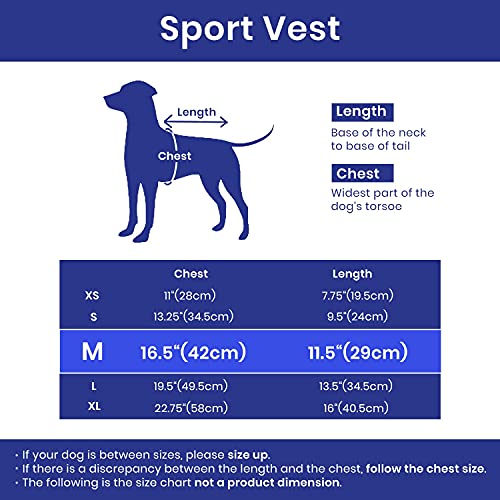 Sport Vest

Length

Chest

Length
Base of the neck to base of tail

Chest
Widest part of the dog's torsoc

| | Chest | Length |
|---|---|---|
| XS | 11"(28cm) | 7.75"(19.5cm) |
| S | 13.25"(34.5cm) | 9.5"(24cm) |
| M | 16.5"(42cm) | 11.5"(29cm) |
| L | 19.5"(49.5cm) | 13.5"(34.5cm) |
| XL | 22.75"(58cm) | 16"(40.5cm) |

· If your dog is between sizes, please size up.
· If there is a discrepancy between the length and the chest, follow the chest size.
· The following is the size chart not a product dimension.